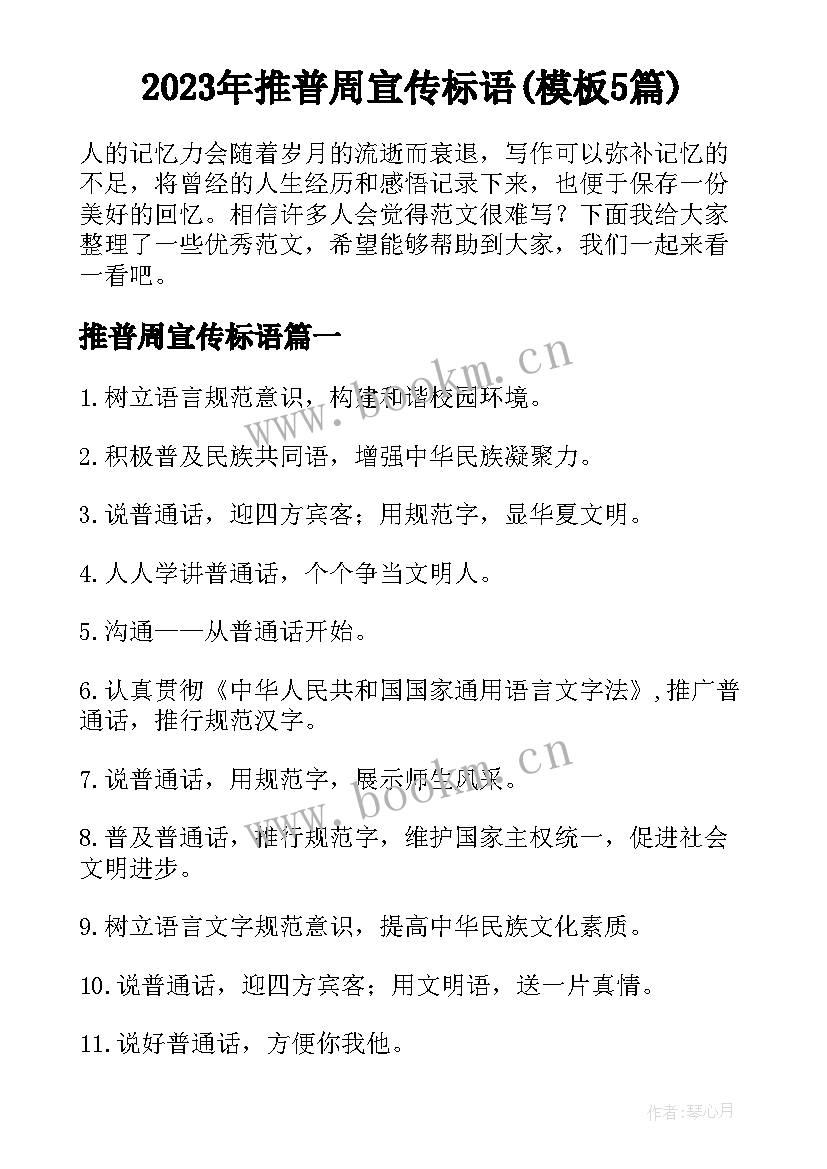 2023年推普周宣传标语(模板5篇)

人的记忆力会随着岁月的流逝而衰退，写作可以弥补记忆的不足，将曾经的人生经历和感悟记录下来，也便于保存一份美好的回忆。相信许多人会觉得范文很难写？下面我给大家整理了一些优秀范文，希望能够帮助到大家，我们一起来看一看吧。

推普周宣传标语篇一

www.bookm.cn

1.树立语言规范意识，构建和谐校园环境。

2.积极普及民族共同语，增强中华民族凝聚力。

3.说普通话，迎四方宾客；用规范字，显华夏文明。

4.人人学讲普通话，个个争当文明人。

5.沟通——从普通话开始。

6.认真贯彻《中华人民共和国国家通用语言文字法》,推广普通话，推行规范汉字。

www.bookm.cn

7.说普通话，用规范字，展示师生风采。

8.普及普通话，推行规范字，维护国家主权统一，促进社会文明进步。

9.树立语言文字规范意识，提高中华民族文化素质。

10.说普通话，迎四方宾客；用文明语，送一片真情。

11.说好普通话，方便你我他。

作者:琴心月